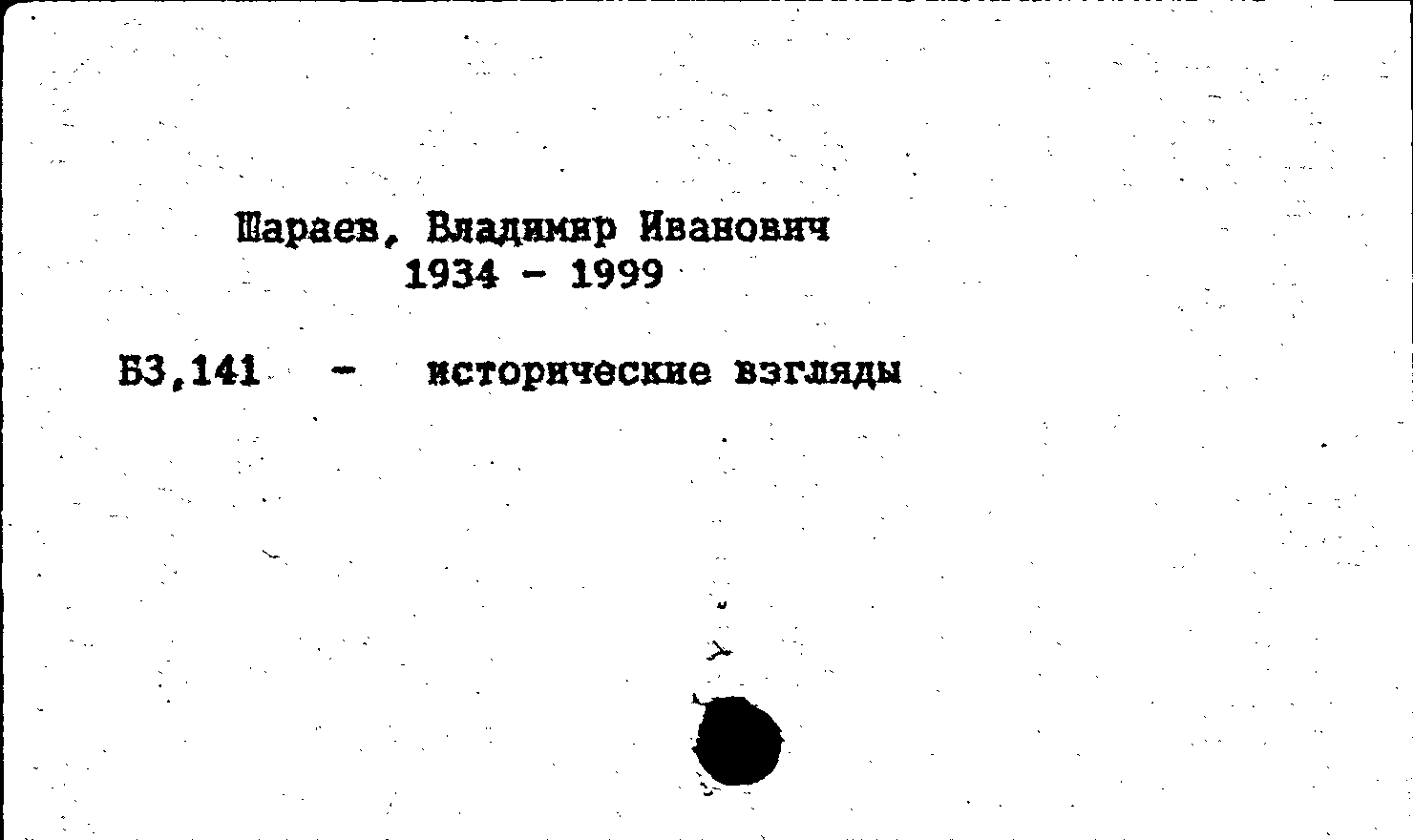 Шараев, Владимир Иванович
1934 - 1999

Б3,141 - исторические взгляды